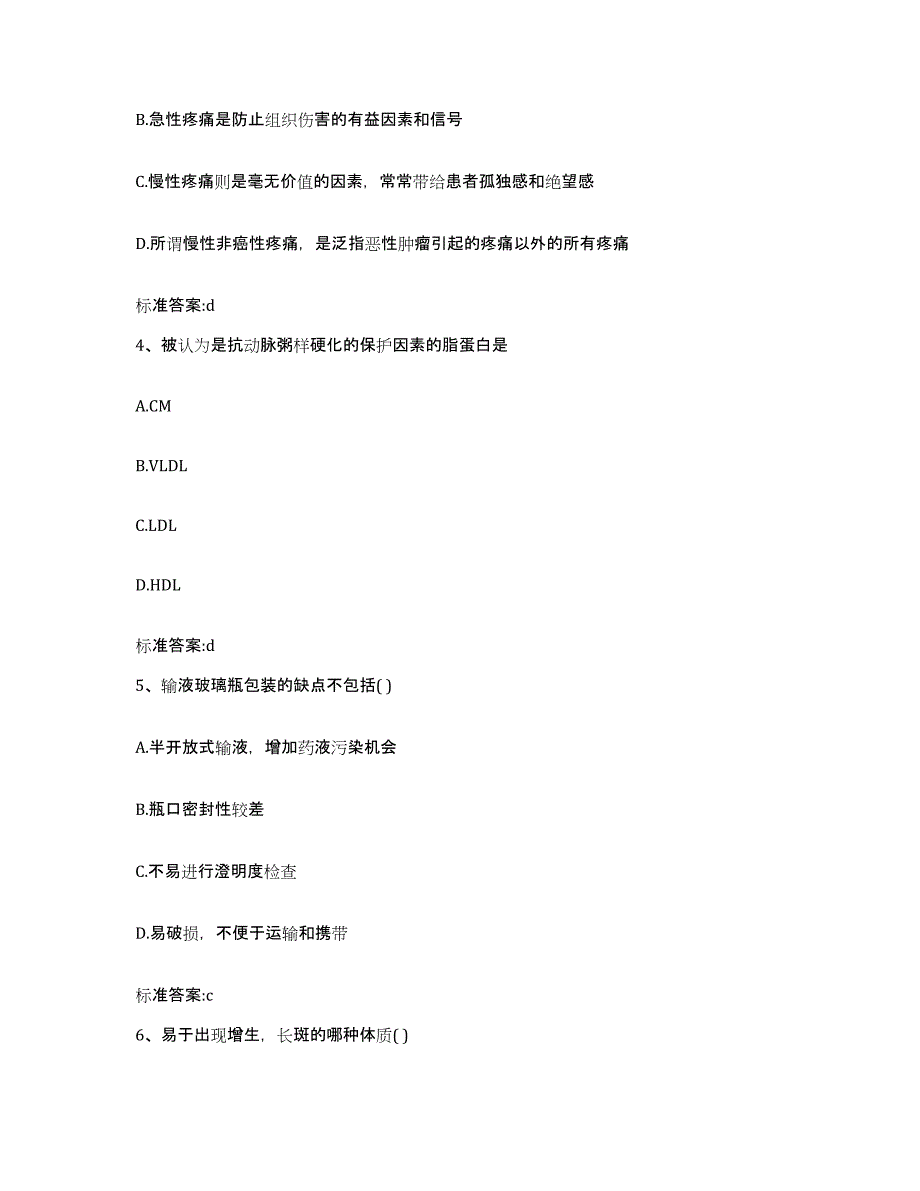 B.急性疼痛是防止组织伤害的有益因素和信号

C.慢性疼痛则是毫无价值的因素，常常带给患者孤独感和绝望感

D.所谓慢性非癌性疼痛，是泛指恶性肿瘤引起的疼痛以外的所有疼痛

标准答案:d

4、被认为是抗动脉粥样硬化的保护因素的脂蛋白是

A.CM

B.VLDL

C.LDL

D.HDL

标准答案:d

5、输液玻璃瓶包装的缺点不包括( )

A.半开放式输液，增加药液污染机会

B.瓶口密封性较差

C.不易进行澄明度检查

D.易破损，不便于运输和携带

标准答案:c

6、易于出现增生，长斑的哪种体质( )